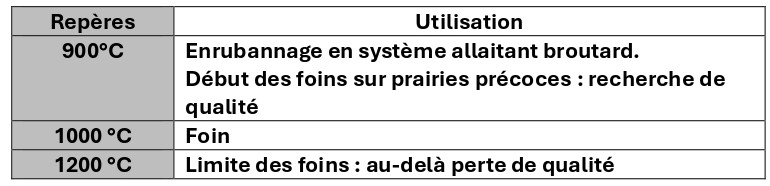 | Repères | Utilisation |
|---|---|
| 900°C | Enrubannage en système allaitant broutard. Début des foins sur prairies précoces : recherche de qualité |
| 1000 °C | Foin |
| 1200 °C | Limite des foins : au-delà perte de qualité |